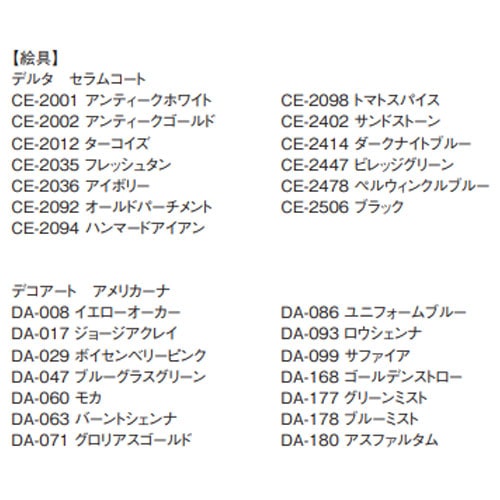 【絵具】
デルタ セラムコート
CE-2001 アンティークホワイト
CE-2002 アンティークゴールド
CE-2012 ターコイズ
CE-2035 フレッシュタン
CE-2036 アイボリー
CE-2092 オールドパーチメント
CE-2094 ハンマードアイアン

CE-2098 トマトスパイス
CE-2402 サンドストーン
CE-2414 ダークナイトブルー
CE-2447 ビレッジグリーン
CE-2478 ペルウィンクルブルー
CE-2506 ブラック

デコアート アメリカーナ
DA-008 イエローオーカー
DA-017 ジョージアクレイ
DA-029 ボイセンベリーピンク
DA-047 ブルーグラスグリーン
DA-060 モカ
DA-063 バーントシェンナ
DA-071 グロリアスゴールド

DA-086 ユニフォームブルー
DA-093 ロウシェンナ
DA-099 サファイア
DA-168 ゴールデンストロー
DA-177 グリーンミスト
DA-178 ブルーミスト
DA-180 アスファルタム